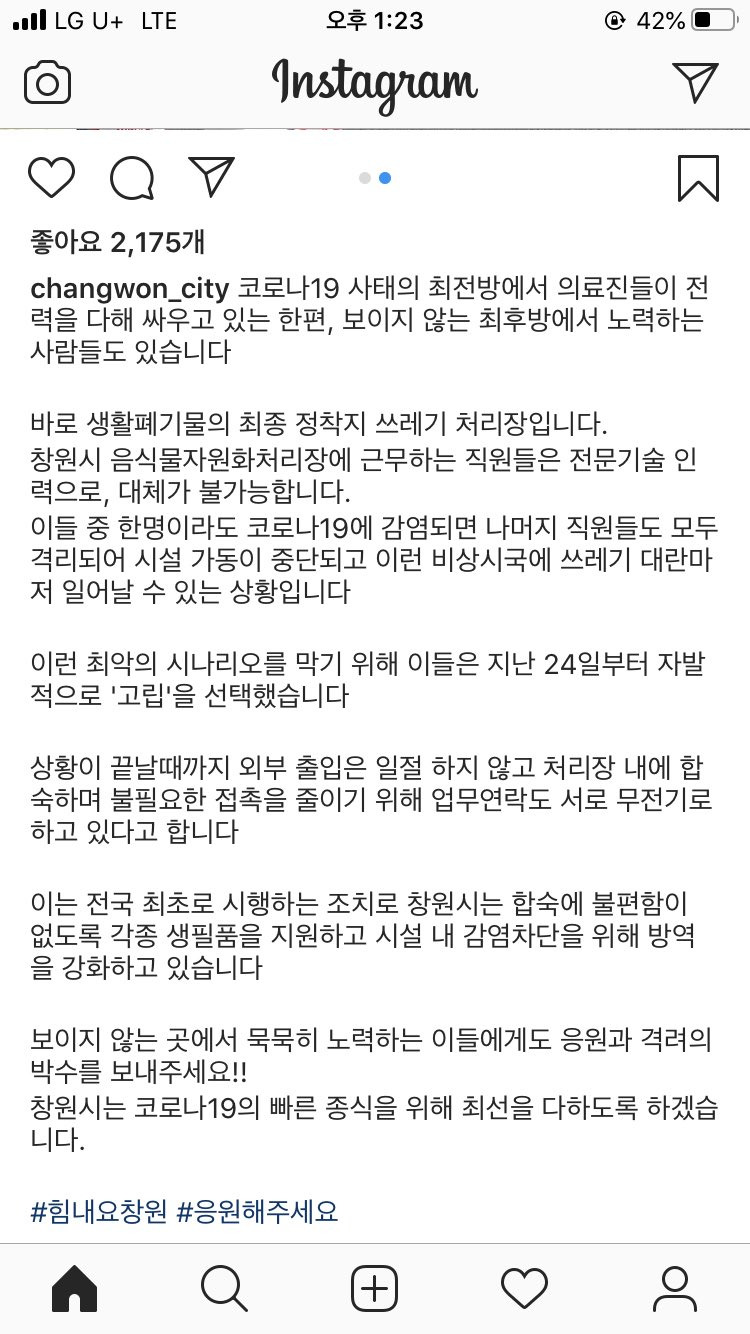 LG U+ LTE 오후 1:23 42%

Instagram

좋아요 2,175개

changwon_city 코로나19 사태의 최전방에서 의료진들이 전력을 다해 싸우고 있는 한편, 보이지 않는 최후방에서 노력하는 사람들도 있습니다

바로 생활폐기물의 최종 정착지 쓰레기 처리장입니다.
창원시 음식물자원화처리장에 근무하는 직원들은 전문기술 인력으로, 대체가 불가능합니다.
이들 중 한명이라도 코로나19에 감염되면 나머지 직원들도 모두 격리되어 시설 가동이 중단되고 이런 비상시국에 쓰레기 대란마저 일어날 수 있는 상황입니다

이런 최악의 시나리오를 막기 위해 이들은 지난 24일부터 자발적으로 '고립'을 선택했습니다

상황이 끝날때까지 외부 출입은 일절 하지 않고 처리장 내에 합숙하며 불필요한 접촉을 줄이기 위해 업무연락도 서로 무전기로 하고 있다고 합니다

이는 전국 최초로 시행하는 조치로 창원시는 합숙에 불편함이 없도록 각종 생필품을 지원하고 시설 내 감염차단을 위해 방역을 강화하고 있습니다

보이지 않는 곳에서 묵묵히 노력하는 이들에게도 응원과 격려의 박수를 보내주세요!!
창원시는 코로나19의 빠른 종식을 위해 최선을 다하도록 하겠습니다.

#힘내요창원 #응원해주세요